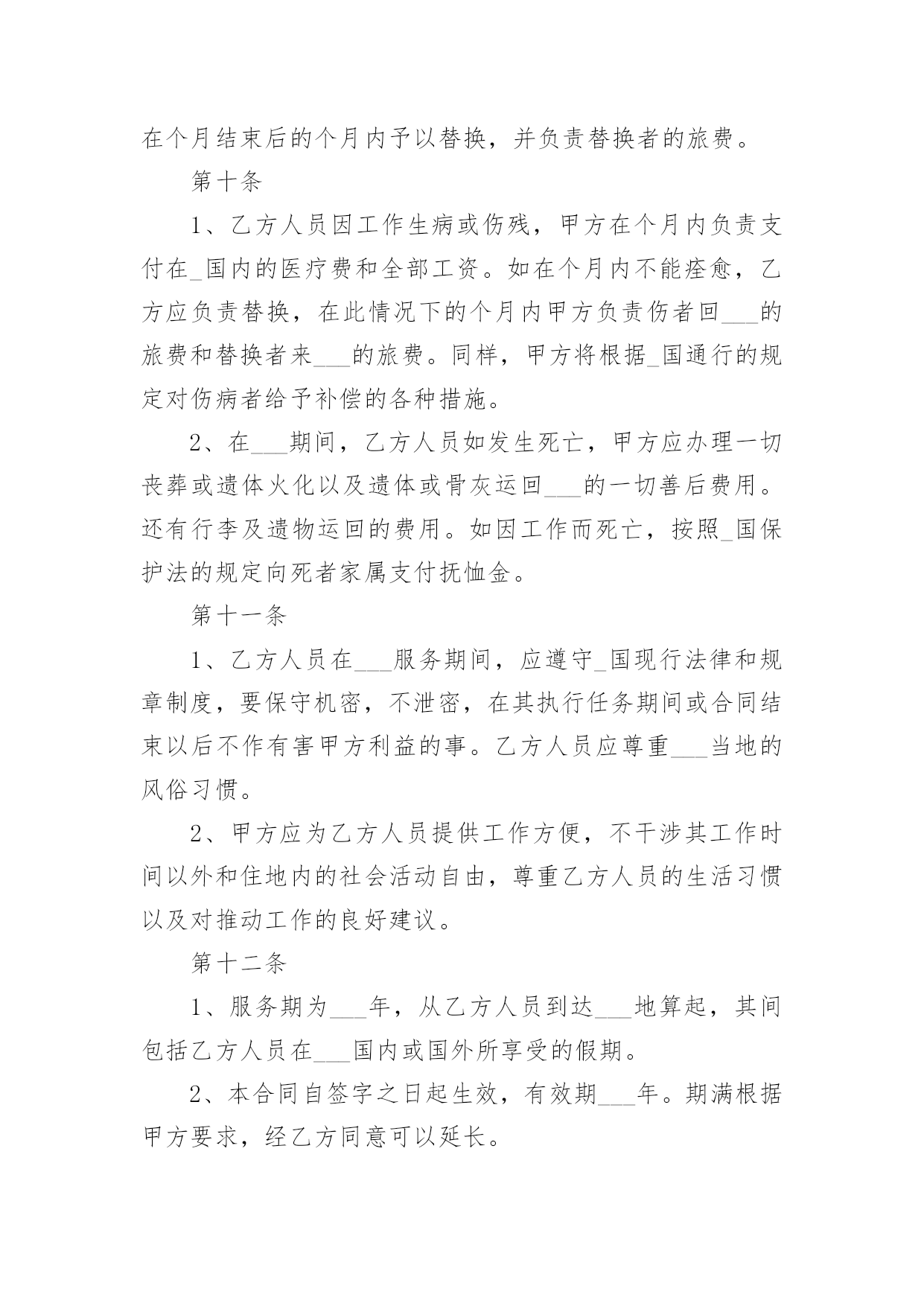 在个月结束后的个月内予以替换，并负责替换者的旅费。

第十条

1、乙方人员因工作生病或伤残，甲方在个月内负责支付在_国内的医疗费和全部工资。如在个月内不能痊愈，乙方应负责替换，在此情况下的个月内甲方负责伤者回___的旅费和替换者来___的旅费。同样，甲方将根据_国通行的规定对伤病者给予补偿的各种措施。

2、在___期间，乙方人员如发生死亡，甲方应办理一切丧葬或遗体火化以及遗体或骨灰运回___的一切善后费用。还有行李及遗物运回的费用。如因工作而死亡，按照_国保护法的规定向死者家属支付抚恤金。

第十一条

1、乙方人员在___服务期间，应遵守_国现行法律和规章制度，要保守机密，不泄密，在其执行任务期间或合同结束以后不作有害甲方利益的事。乙方人员应尊重___当地的风俗习惯。

2、甲方应为乙方人员提供工作方便，不干涉其工作时间以外和住地内的社会活动自由，尊重乙方人员的生活习惯以及对推动工作的良好建议。

第十二条

1、服务期为___年，从乙方人员到达___地算起，其间包括乙方人员在___国内或国外所享受的假期。

2、本合同自签字之日起生效，有效期___年。期满根据甲方要求，经乙方同意可以延长。